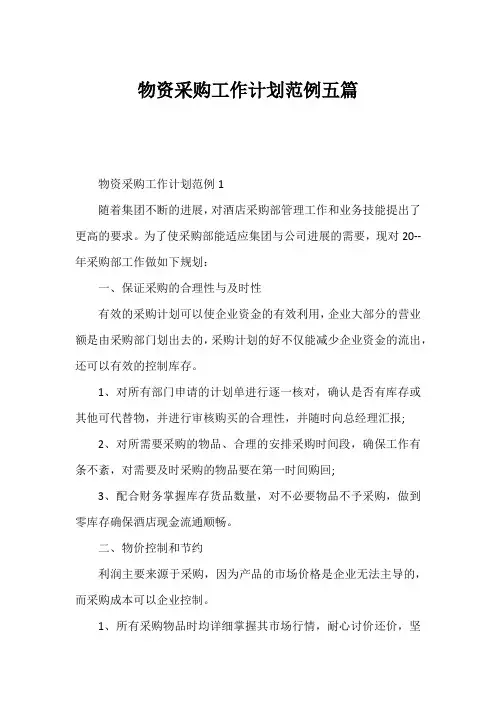 物资采购工作计划范例五篇

物资采购工作计划范例 1

随着集团不断的进展，对酒店采购部管理工作和业务技能提出了更高的要求。为了使采购部能适应集团与公司进展的需要，现对 20--年采购部工作做如下规划：

一、保证采购的合理性与及时性

有效的采购计划可以使企业资金的有效利用，企业大部分的营业额是由采购部门划出去的，采购计划的好不仅能减少企业资金的流出，还可以有效的控制库存。

1、对所有部门申请的计划单进行逐一核对，确认是否有库存或其他可代替物，并进行审核购买的合理性，并随时向总经理汇报；

2、对所需要采购的物品、合理的安排采购时间段，确保工作有条不紊，对需要及时采购的物品要在第一时间购回；

3、配合财务掌握库存货品数量，对不必要物品不予采购，做到零库存确保酒店现金流通顺畅。

二、物价控制和节约

利润主要来源于采购，因为产品的市场价格是企业无法主导的，而采购成本可以企业控制。

1、所有采购物品时均详细掌握其市场行情，耐心讨价还价，坚